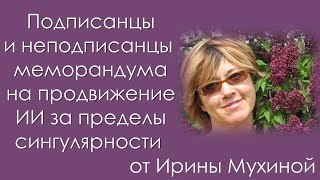 Подписанцы и неподписанцы меморандума на продвижение ИИ за пределы сингулярности

от Ирины Мухиной